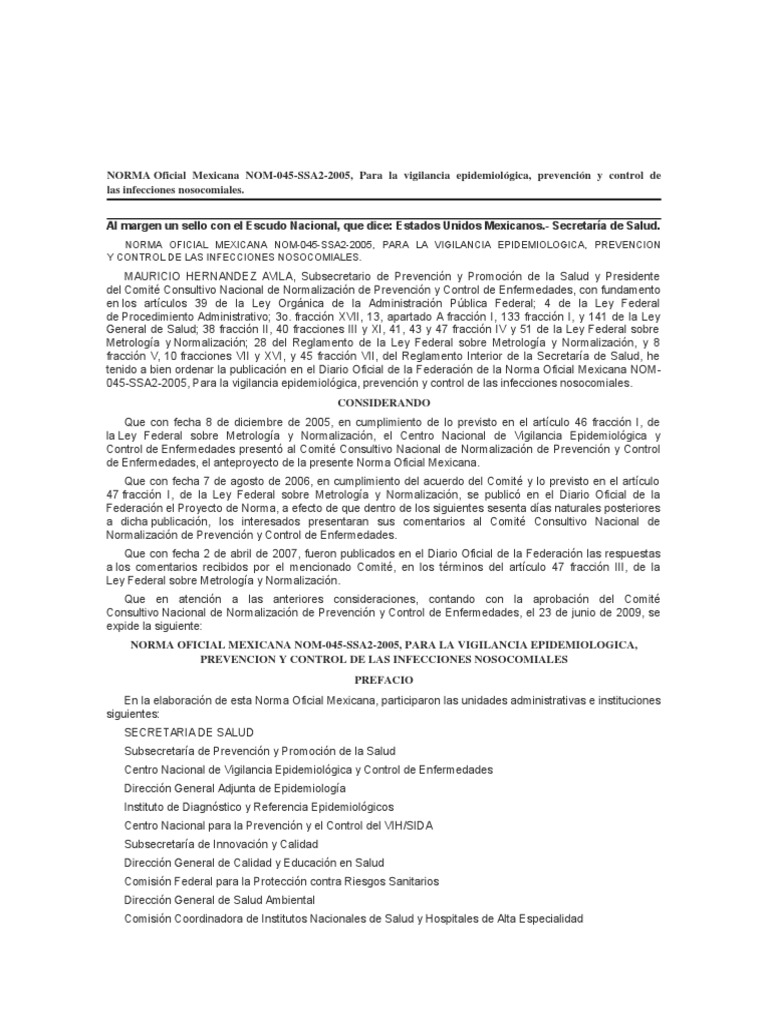 NORMA Oficial Mexicana NOM-045-SSA2-2005, Para la vigilancia epidemiológica, prevención y control de las infecciones nosocomiales.

Al margen un sello con el Escudo Nacional, que dice: Estados Unidos Mexicanos.- Secretaría de Salud.

NORMA OFICIAL MEXICANA NOM-045-SSA2-2005, PARA LA VIGILANCIA EPIDEMIOLOGICA, PREVENCION Y CONTROL DE LAS INFECCIONES NOSOCOMIALES.

MAURICIO HERNANDEZ AVILA, Subsecretario de Prevención y Promoción de la Salud y Presidente del Comité Consultivo Nacional de Normalización de Prevención y Control de Enfermedades, con fundamento en los artículos 39 de la Ley Orgánica de la Administración Pública Federal; 4 de la Ley Federal de Procedimiento Administrativo; 3o. fracción XVII, 13, apartado A fracción I, 133 fracción I, y 141 de la Ley General de Salud; 38 fracción II, 40 fracciones III y XI, 41, 43 y 47 fracción IV y 51 de la Ley Federal sobre Metrología y Normalización; 28 del Reglamento de la Ley Federal sobre Metrología y Normalización, y 8 fracción V, 10 fracciones VII y XVI, y 45 fracción VII, del Reglamento Interior de la Secretaría de Salud, he tenido a bien ordenar la publicación en el Diario Oficial de la Federación de la Norma Oficial Mexicana NOM-045-SSA2-2005, Para la vigilancia epidemiológica, prevención y control de las infecciones nosocomiales.

CONSIDERANDO

Que con fecha 8 de diciembre de 2005, en cumplimiento de lo previsto en el artículo 46 fracción I, de la Ley Federal sobre Metrología y Normalización, el Centro Nacional de Vigilancia Epidemiológica y Control de Enfermedades presentó al Comité Consultivo Nacional de Normalización de Prevención y Control de Enfermedades, el anteproyecto de la presente Norma Oficial Mexicana.

Que con fecha 7 de agosto de 2006, en cumplimiento del acuerdo del Comité y lo previsto en el artículo 47 fracción I, de la Ley Federal sobre Metrología y Normalización, se publicó en el Diario Oficial de la Federación el Proyecto de Norma, a efecto de que dentro de los siguientes sesenta días naturales posteriores a dicha publicación, los interesados presentaran sus comentarios al Comité Consultivo Nacional de Normalización de Prevención y Control de Enfermedades.

Que con fecha 2 de abril de 2007, fueron publicados en el Diario Oficial de la Federación las respuestas a los comentarios recibidos por el mencionado Comité, en los términos del artículo 47 fracción III, de la Ley Federal sobre Metrología y Normalización.

Que en atención a las anteriores consideraciones, contando con la aprobación del Comité Consultivo Nacional de Normalización de Prevención y Control de Enfermedades, el 23 de junio de 2009, se expide la siguiente:

NORMA OFICIAL MEXICANA NOM-045-SSA2-2005, PARA LA VIGILANCIA EPIDEMIOLOGICA, PREVENCION Y CONTROL DE LAS INFECCIONES NOSOCOMIALES

PREFACIO

En la elaboración de esta Norma Oficial Mexicana, participaron las unidades administrativas e instituciones siguientes:

SECRETARIA DE SALUD

Subsecretaría de Prevención y Promoción de la Salud

Centro Nacional de Vigilancia Epidemiológica y Control de Enfermedades

Dirección General Adjunta de Epidemiología

Instituto de Diagnóstico y Referencia Epidemiológicos

Centro Nacional para la Prevención y el Control del VIH/SIDA

Subsecretaría de Innovación y Calidad

Dirección General de Calidad y Educación en Salud

Comisión Federal para la Protección contra Riesgos Sanitarios

Dirección General de Salud Ambiental

Comisión Coordinadora de Institutos Nacionales de Salud y Hospitales de Alta Especialidad